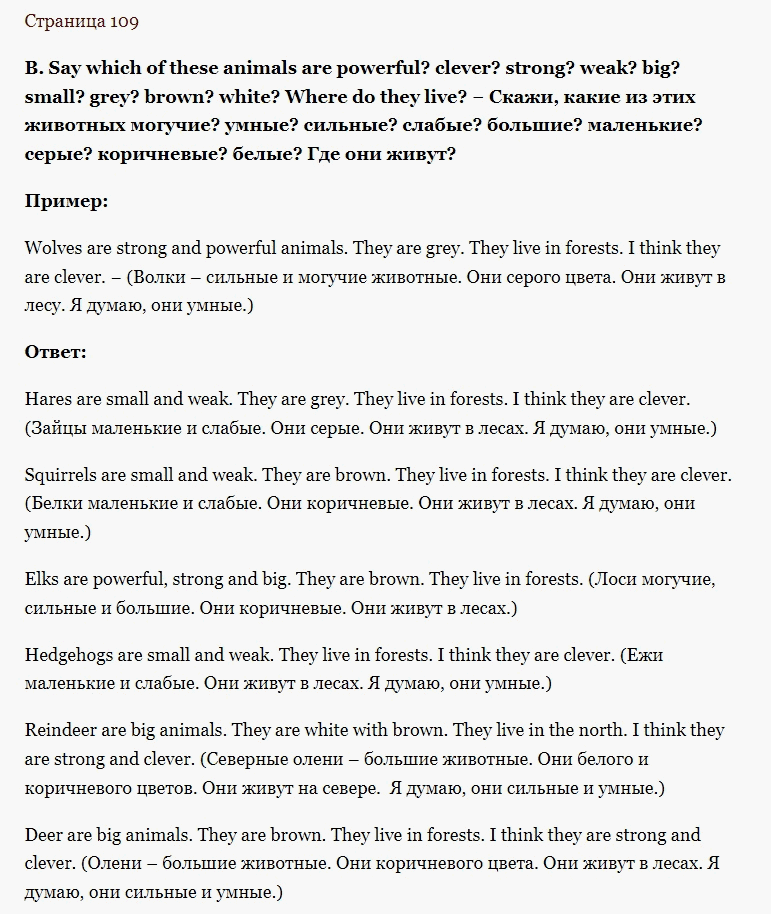 Страница 109

B. Say which of these animals are powerful? clever? strong? weak? big? small? grey? brown? white? Where do they live? – Скажи, какие из этих животных могучие? умные? сильные? слабые? большие? маленькие? серые? коричневые? белые? Где они живут?

Пример:

Wolves are strong and powerful animals. They are grey. They live in forests. I think they are clever. – (Волки – сильные и могучие животные. Они серого цвета. Они живут в лесу. Я думаю, они умные.)

Ответ:

Hares are small and weak. They are grey. They live in forests. I think they are clever. (Зайцы маленькие и слабые. Они серые. Они живут в лесах. Я думаю, они умные.)

Squirrels are small and weak. They are brown. They live in forests. I think they are clever. (Белки маленькие и слабые. Они коричневые. Они живут в лесах. Я думаю, они умные.)

Elks are powerful, strong and big. They are brown. They live in forests. (Лоси могучие, сильные и большие. Они коричневые. Они живут в лесах.)

Hedgehogs are small and weak. They live in forests. I think they are clever. (Ежи маленькие и слабые. Они живут в лесах. Я думаю, они умные.)

Reindeer are big animals. They are white with brown. They live in the north. I think they are strong and clever. (Северные олени – большие животные. Они белого и коричневого цветов. Они живут на севере. Я думаю, они сильные и умные.)

Deer are big animals. They are brown. They live in forests. I think they are strong and clever. (Олени – большие животные. Они коричневого цвета. Они живут в лесах. Я думаю, они сильные и умные.)